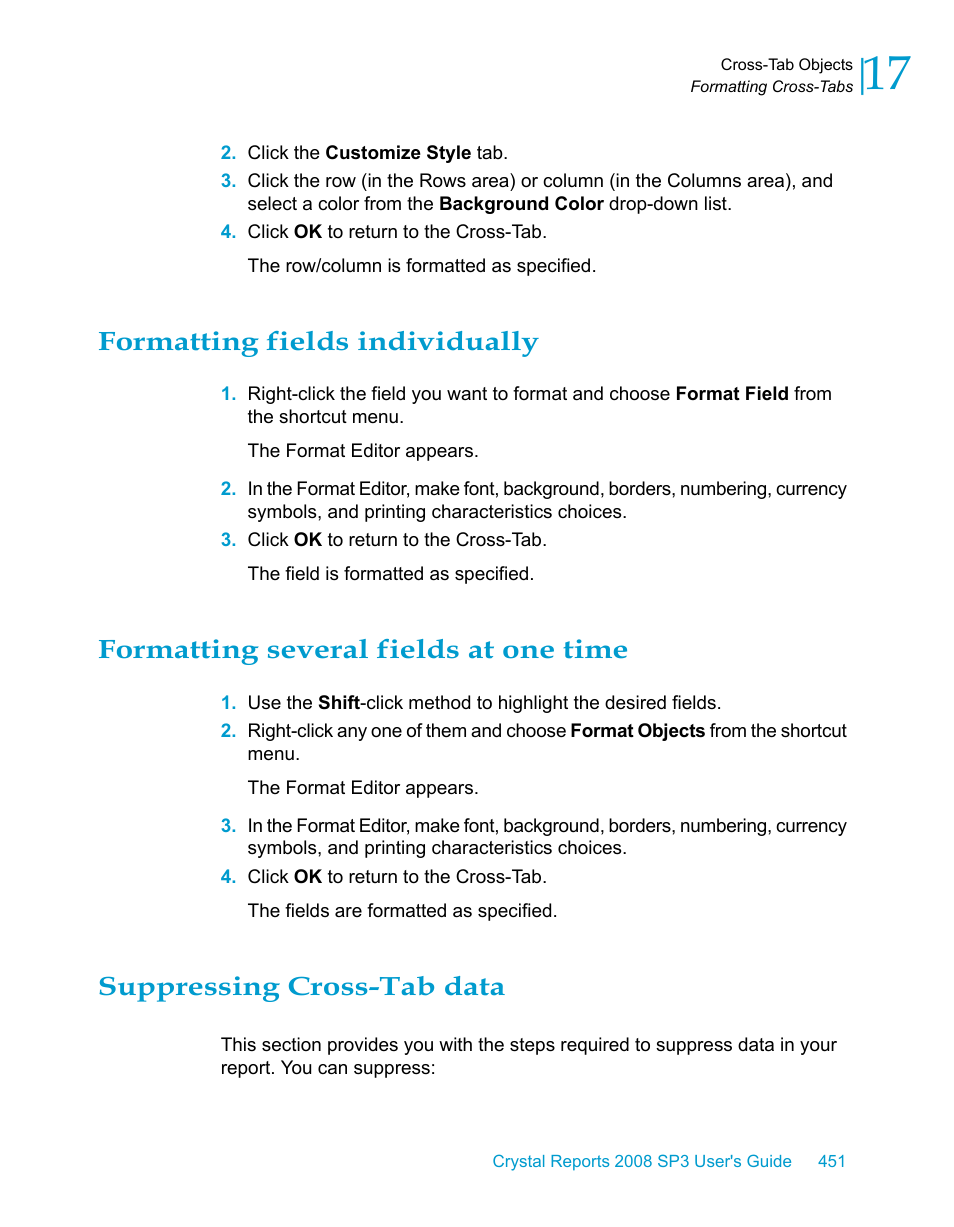 Cross-Tab Objects
Formatting Cross-Tabs
17

2. Click the Customize Style tab.
3. Click the row (in the Rows area) or column (in the Columns area), and select a color from the Background Color drop-down list.
4. Click OK to return to the Cross-Tab.

The row/column is formatted as specified.

Formatting fields individually

1. Right-click the field you want to format and choose Format Field from the shortcut menu.

The Format Editor appears.

2. In the Format Editor, make font, background, borders, numbering, currency symbols, and printing characteristics choices.
3. Click OK to return to the Cross-Tab.

The field is formatted as specified.

Formatting several fields at one time

1. Use the Shift-click method to highlight the desired fields.
2. Right-click any one of them and choose Format Objects from the shortcut menu.

The Format Editor appears.

3. In the Format Editor, make font, background, borders, numbering, currency symbols, and printing characteristics choices.
4. Click OK to return to the Cross-Tab.

The fields are formatted as specified.

Suppressing Cross-Tab data

This section provides you with the steps required to suppress data in your report. You can suppress:

Crystal Reports 2008 SP3 User's Guide 451